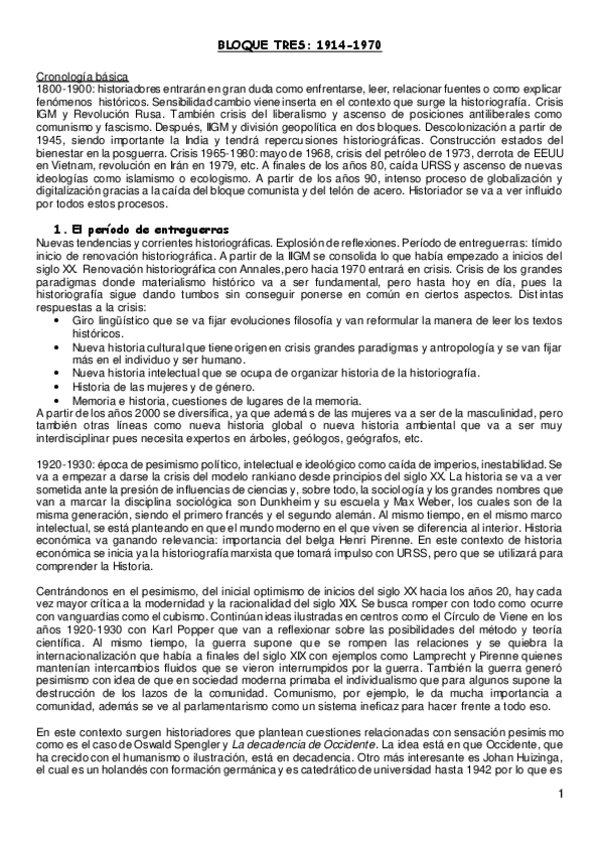 BLOQUE TRES: 1914-1970

Cronología básica
1800-1900: historiadores entrarán en gran duda como enfrentarse, leer, relacionar fuentes o como explicar fenómenos históricos. Sensibilidad cambio viene inserta en el contexto que surge la historiografía. Crisis IGM y Revolución Rusa. También crisis del liberalismo y ascenso de posiciones antiliberales como comunismo y fascismo. Después, IIGM y división geopolítica en dos bloques. Descolonización a partir de 1945, siendo importante la India y tendrá repercusiones historiográficas. Construcción estados del bienestar en la posguerra. Crisis 1965-1980: mayo de 1968, crisis del petróleo de 1973, derrota de EEUU en Vietnam, revolución en Irán en 1979, etc. A finales de los años 80, caída URSS y ascenso de nuevas ideologías como islamismo o ecologismo. A partir de los años 90, intenso proceso de globalización y digitalización gracias a la caída del bloque comunista y del telón de acero. Historiador se va a ver influido por todos estos procesos.

1. El período de entreguerras
Nuevas tendencias y corrientes historiográficas. Explosión de reflexiones. Período de entreguerras: tímido inicio de renovación historiográfica. A partir de la IIGM se consolida lo que había empezado a inicios del siglo XX. Renovación historiográfica con Annales, pero hacia 1970 entrará en crisis. Crisis de los grandes paradigmas donde materialismo histórico va a ser fundamental, pero hasta hoy en día, pues la historiografía sigue dando tumbos sin conseguir ponerse en común en ciertos aspectos. Distintas respuestas a la crisis:
• Giro lingüístico que se va fijar evoluciones filosofía y van reformular la manera de leer los textos históricos.
• Nueva historia cultural que tiene origen en crisis grandes paradigmas y antropología y se van fijar más en el individuo y ser humano.
• Nueva historia intelectual que se ocupa de organizar historia de la historiografía.
• Historia de las mujeres y de género.
• Memoria e historia, cuestiones de lugares de la memoria.
A partir de los años 2000 se diversifica, ya que además de las mujeres va a ser de la masculinidad, pero también otras líneas como nueva historia global o nueva historia ambiental que va a ser muy interdisciplinar pues necesita expertos en árboles, geólogos, geógrafos, etc.

1920-1930: época de pesimismo político, intelectual e ideológico como caída de imperios, inestabilidad. Se va a empezar a darse la crisis del modelo rankiano desde principios del siglo XX. La historia se va a ver sometida ante la presión de influencias de ciencias y, sobre todo, la sociología y los grandes nombres que van a marcar la disciplina sociológica son Dunkheim y su escuela y Max Weber, los cuales son de la misma generación, siendo el primero francés y el segundo alemán. Al mismo tiempo, en el mismo marco intelectual, se está planteando en que el mundo moderno en el que viven se diferencia al interior. Historia económica va ganando relevancia: importancia del belga Henri Pirenne. En este contexto de historia económica se inicia ya la historiografía marxista que tomará impulso con URSS, pero que se utilizará para comprender la Historia.

Centrándonos en el pesimismo, del inicial optimismo de inicios del siglo XX hacia los años 20, hay cada vez mayor crítica a la modernidad y la racionalidad del siglo XIX. Se busca romper con todo como ocurre con vanguardias como el cubismo. Continúan ideas ilustradas en centros como el Círculo de Viene en los años 1920-1930 con Karl Popper que van a reflexionar sobre las posibilidades del método y teoría científica. Al mismo tiempo, la guerra supone que se rompen las relaciones y se quiebra la internacionalización que había a finales del siglo XIX con ejemplos como Lamprecht y Pirenne quienes mantenían intercambios fluidos que se vieron interrumpidos por la guerra. También la guerra generó pesimismo con idea de que en sociedad moderna primaba el individualismo que para algunos supone la destrucción de los lazos de la comunidad. Comunismo, por ejemplo, le da mucha importancia a comunidad, además se ve al parlamentarismo como un sistema ineficaz para hacer frente a todo eso.

En este contexto surgen historiadores que plantean cuestiones relacionadas con sensación pesimismo como es el caso de Oswald Spengler y La decadencia de Occidente. La idea está en que Occidente, que ha crecido con el humanismo o ilustración, está en decadencia. Otro más interesante es Johan Huizinga, el cual es un holandés con formación germánica y es catedrático de universidad hasta 1942 por lo que es

1